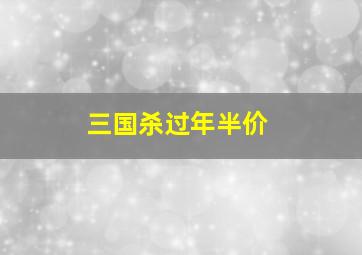 三国杀过年半价